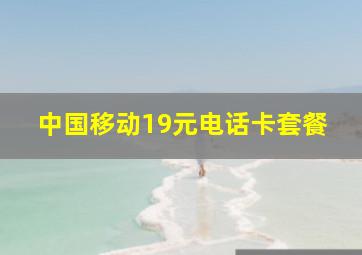 中国移动19元电话卡套餐